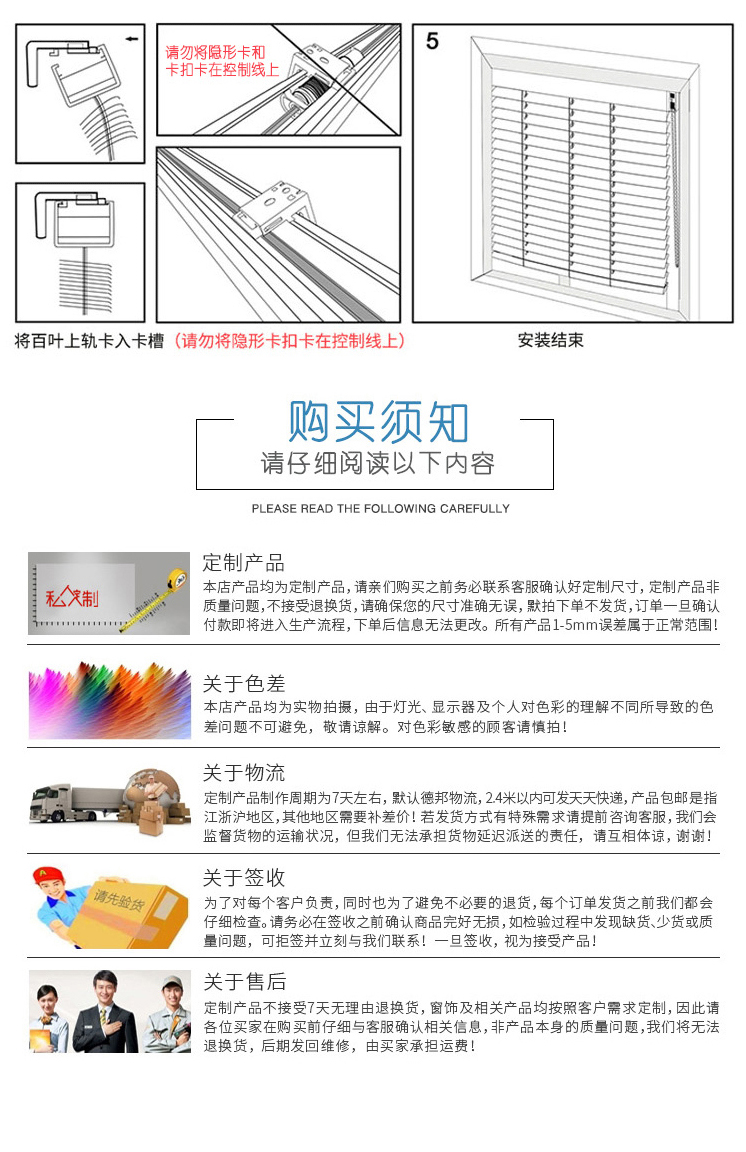 请勿将隐形卡和卡扣卡在控制线上

5

将百叶上轨卡入卡槽（请勿将隐形卡扣卡在控制线上）

安装结束

购买须知
请仔细阅读以下内容

PLEASE READ THE FOLLOWING CAREFULLY

私人定制

定制产品
本店产品均为定制产品，请亲们购买之前务必联系客服确认好定制尺寸，定制产品非质量问题，不接受退换货，请确保您的尺寸准确无误，默拍下单不发货，订单一旦确认付款即将进入生产流程，下单后信息无法更改。所有产品1-5mm误差属于正常范围！

关于色差
本店产品均为实物拍摄，由于灯光、显示器及个人对色彩的理解不同所导致的色差问题不可避免，敬请谅解。对色彩敏感的顾客请慎拍！

关于物流
定制产品制作周期为7天左右，默认德邦物流，2.4米以内可发天天快递，产品包邮是指江浙沪地区，其他地区需要补差价！若发货方式有特殊需求请提前咨询客服，我们会监督货物的运输状况，但我们无法承担货物延迟派送的责任，请互相体谅，谢谢！

请先验货

关于签收
为了对每个客户负责，同时也为了避免不必要的退货，每个订单发货之前我们都会仔细检查。请务必在签收之前确认商品完好无损，如检验过程中发现缺货、少货或质量问题，可拒签并立刻与我们联系！一旦签收，视为接受产品！

关于售后
定制产品不接受7天无理由退换货，窗饰及相关产品均按照客户需求定制，因此请各位买家在购买前仔细与客服确认相关信息，非产品本身的质量问题，我们将无法退换货，后期发回维修，由买家承担运费！